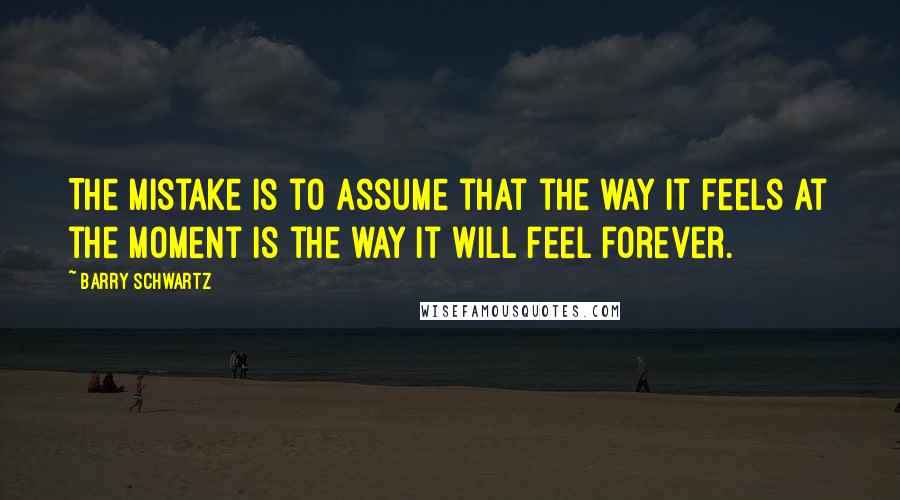 THE MISTAKE IS TO ASSUME THAT THE WAY IT FEELS AT THE MOMENT IS THE WAY IT WILL FEEL FOREVER.

~ BARRY SCHWARTZ

WISEFAMOUSQUOTES.COM